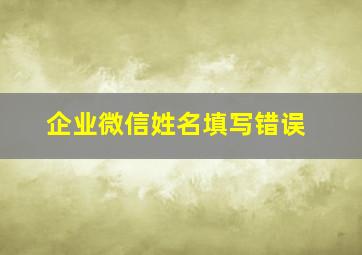 企业微信姓名填写错误